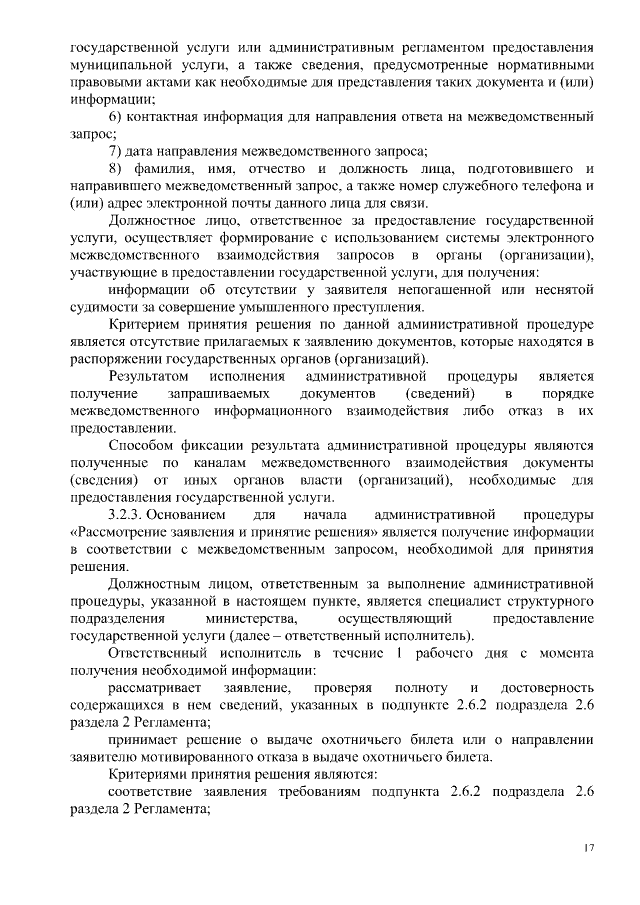 государственной услуги или административным регламентом предоставления муниципальной услуги, а также сведения, предусмотренные нормативными правовыми актами как необходимые для представления таких документа и (или) информации;

6) контактная информация для направления ответа на межведомственный запрос;

7) дата направления межведомственного запроса;

8) фамилия, имя, отчество и должность лица, подготовившего и направившего межведомственный запрос, а также номер служебного телефона и (или) адрес электронной почты данного лица для связи.

Должностное лицо, ответственное за предоставление государственной услуги, осуществляет формирование с использованием системы электронного межведомственного взаимодействия запросов в органы (организации), участвующие в предоставлении государственной услуги, для получения:

информации об отсутствии у заявителя непогашенной или неснятой судимости за совершение умышленного преступления.

Критерием принятия решения по данной административной процедуре является отсутствие прилагаемых к заявлению документов, которые находятся в распоряжении государственных органов (организаций).

Результатом исполнения административной процедуры является получение запрашиваемых документов (сведений) в порядке межведомственного информационного взаимодействия либо отказ в их предоставлении.

Способом фиксации результата административной процедуры являются полученные по каналам межведомственного взаимодействия документы (сведения) от иных органов власти (организаций), необходимые для предоставления государственной услуги.

3.2.3. Основанием для начала административной процедуры «Рассмотрение заявления и принятие решения» является получение информации в соответствии с межведомственным запросом, необходимой для принятия решения.

Должностным лицом, ответственным за выполнение административной процедуры, указанной в настоящем пункте, является специалист структурного подразделения министерства, осуществляющий предоставление государственной услуги (далее – ответственный исполнитель).

Ответственный исполнитель в течение 1 рабочего дня с момента получения необходимой информации:

рассматривает заявление, проверяя полноту и достоверность содержащихся в нем сведений, указанных в подпункте 2.6.2 подраздела 2.6 раздела 2 Регламента;

принимает решение о выдаче охотничьего билета или о направлении заявителю мотивированного отказа в выдаче охотничьего билета.

Критериями принятия решения являются:

соответствие заявления требованиям подпункта 2.6.2 подраздела 2.6 раздела 2 Регламента;

17